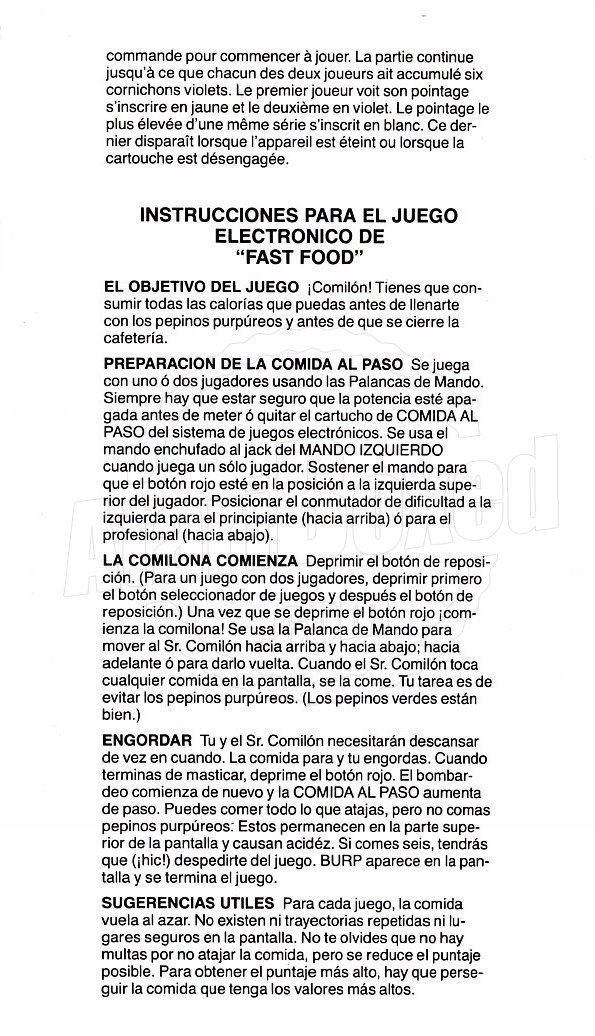 commande pour commencer à jouer. La partie continue jusqu'à ce que chacun des deux joueurs ait accumulé six cornichons violets. Le premier joueur voit son pointage s'inscrire en jaune et le deuxième en violet. Le pointage le plus élevée d'une même série s'inscrit en blanc. Ce dernier disparaît lorsque l'appareil est éteint ou lorsque la cartouche est désengagée.

INSTRUCCIONES PARA EL JUEGO ELECTRONICO DE "FAST FOOD"

EL OBJETIVO DEL JUEGO ¡Comilón! Tienes que consumir todas las calorías que puedas antes de llenarte con los pepinos purpúreos y antes de que se cierre la cafetería.

PREPARACION DE LA COMIDA AL PASO Se juega con uno ó dos jugadores usando las Palancas de Mando. Siempre hay que estar seguro que la potencia esté apagada antes de meter ó quitar el cartucho de COMIDA AL PASO del sistema de juegos electrónicos. Se usa el mando enchufado al jack del MANDO IZQUIERDO cuando juega un sólo jugador. Sostener el mando para que el botón rojo esté en la posición a la izquierda superior del jugador. Posicionar el conmutador de dificultad a la izquierda para el principiante (hacia arriba) ó para el profesional (hacia abajo).

LA COMILONA COMIENZA Deprimir el botón de reposición. (Para un juego con dos jugadores, deprimir primero el botón seleccionador de juegos y después el botón de reposición.) Una vez que se deprime el botón rojo ¡comienza la comilona! Se usa la Palanca de Mando para mover al Sr. Comilón hacia arriba y hacia abajo; hacia adelante ó para darlo vuelta. Cuando el Sr. Comilón toca cualquier comida en la pantalla, se la come. Tu tarea es de evitar los pepinos purpúreos. (Los pepinos verdes están bien.)

ENGORDAR Tu y el Sr. Comilón necesitarán descansar de vez en cuando. La comida para y tu engordas. Cuando terminas de masticar, deprime el botón rojo. El bombardeo comienza de nuevo y la COMIDA AL PASO aumenta de paso. Puedes comer todo lo que atajas, pero no comas pepinos purpúreos: Estos permanecen en la parte superior de la pantalla y causan acidéz. Si comes seis, tendrás que (¡hic!) despedirte del juego. BURP aparece en la pantalla y se termina el juego.

SUGERENCIAS UTILES Para cada juego, la comida vuela al azar. No existen ni trayectorias repetidas ni lugares seguros en la pantalla. No te olvides que no hay multas por no atajar la comida, pero se reduce el puntaje posible. Para obtener el puntaje más alto, hay que perseguir la comida que tenga los valores más altos.